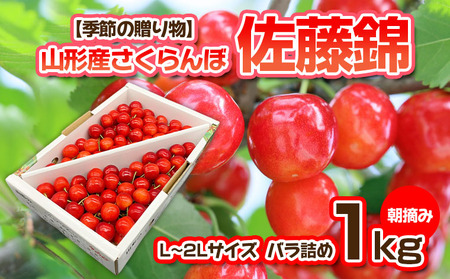 【季節の贈り物】
山形産さくらんぼ
佐藤錦

朝摘み
L~2Lサイズ バラ詰め 1kg